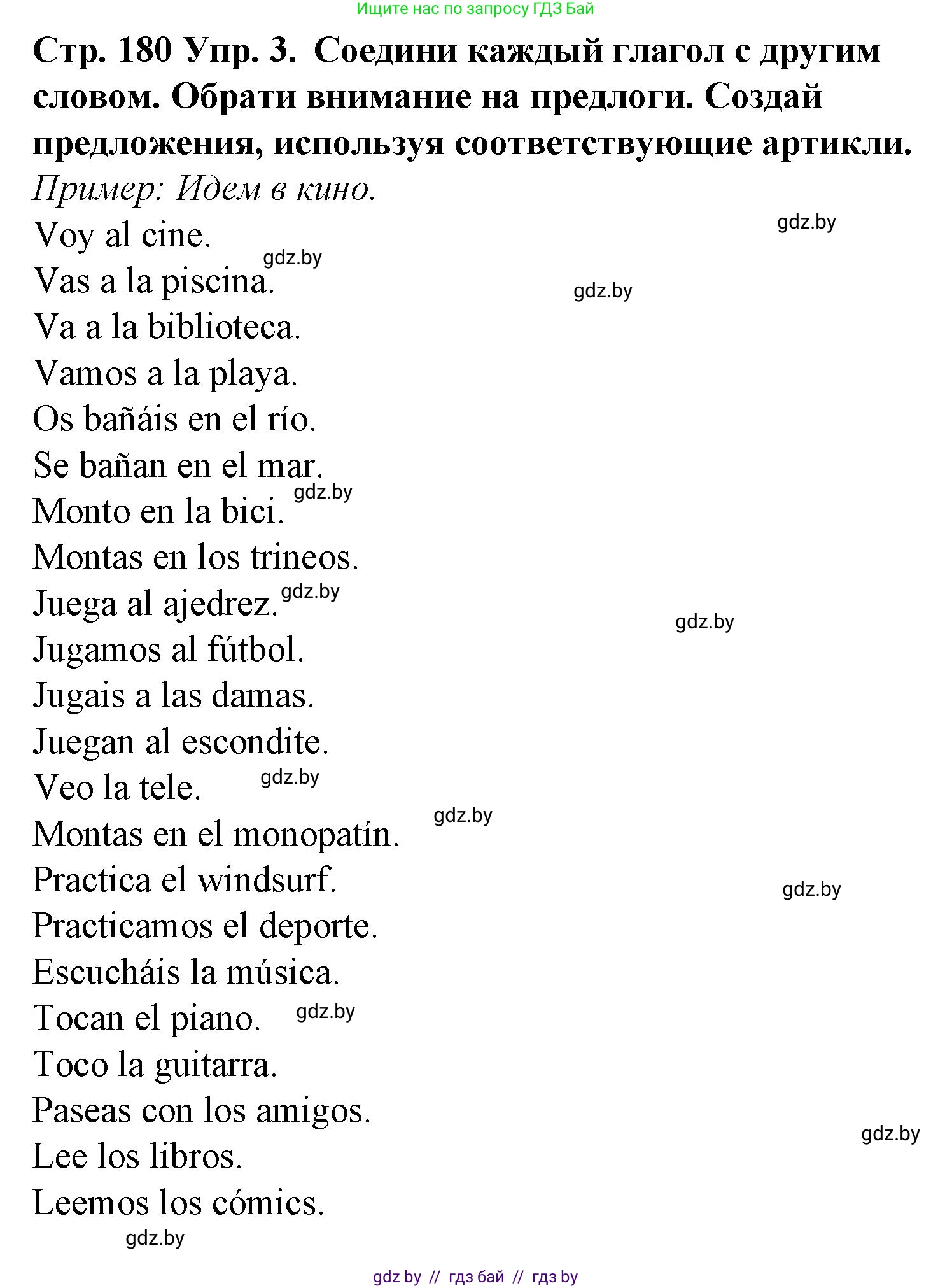 Ищите нас по запросу ГДЗ Бай

Стр. 180 Упр. 3. Соедини каждый глагол с другим словом. Обрати внимание на предлоги. Создай предложения, используя соответствующие артикли.

Пример: Идем в кино.

gdz.by

Voy al cine.
gdz.by
Vas a la piscina.
gdz.by
Va a la biblioteca.
Vamos a la playa.
Os bañáis en el río.
Se bañan en el mar.
gdz.by
Monto en la bici.
Montas en los trineos.
gdz.by
Juega al ajedrez.
gdz.by
Jugamos al fútbol.
Jugais a las damas.
Juegan al escondite.
gdz.by
Veo la tele.
gdz.by
Montas en el monopatín.
Practica el windsurf.
gdz.by
Practicamos el deporte.
Escucháis la música.
gdz.by
Tocan el piano.
Toco la guitarra.
Paseas con los amigos.
gdz.by
Lee los libros.
Leemos los cómics.
gdz.by

gdz by // гдз бай // гдз by